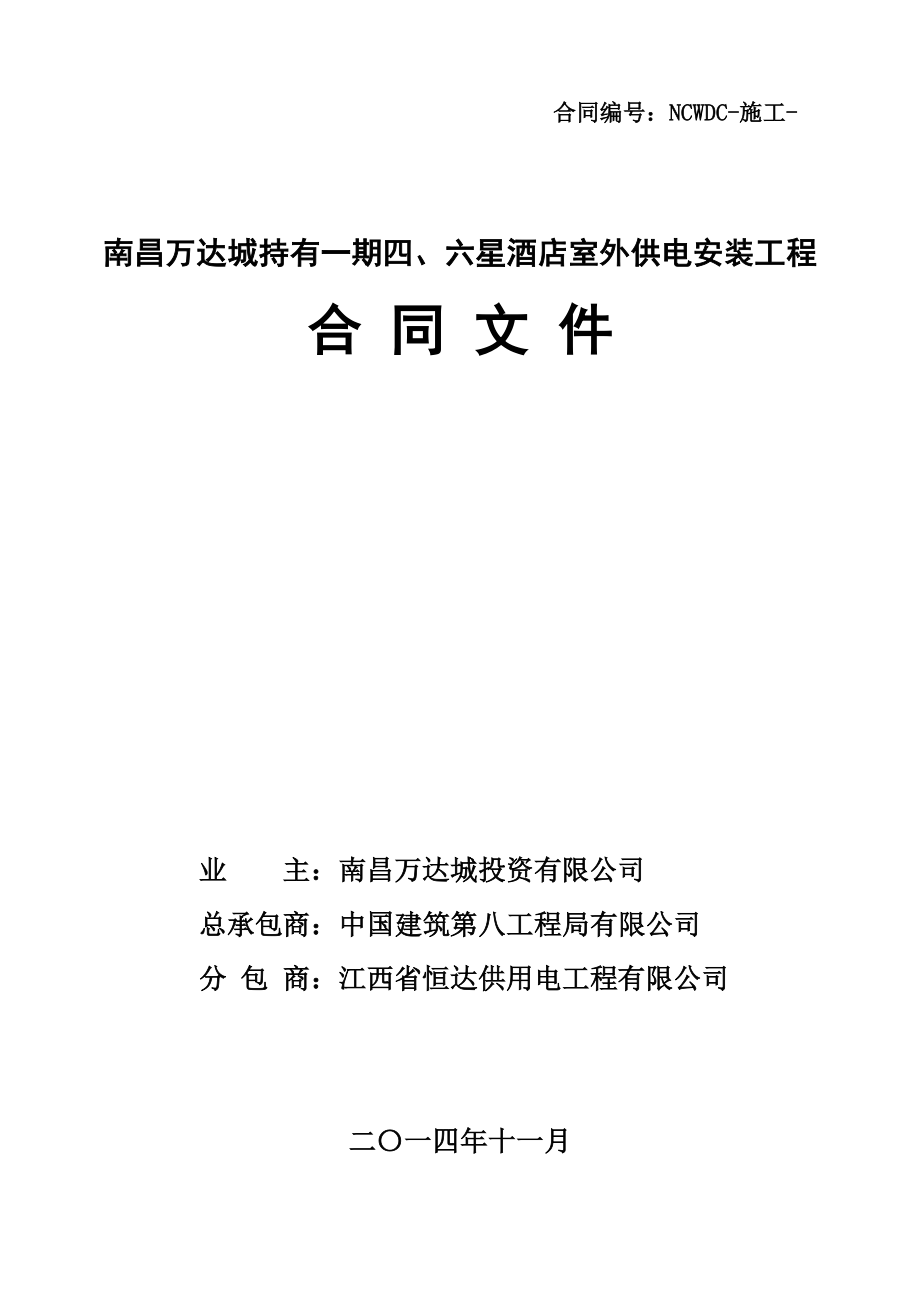 合同编号：NCWDC-施工-

南昌万达城持有一期四、六星酒店室外供电安装工程

合 同 文 件

业　　主：南昌万达城投资有限公司

总承包商：中国建筑第八工程局有限公司

分 包 商：江西省恒达供用电工程有限公司

二〇一四年十一月